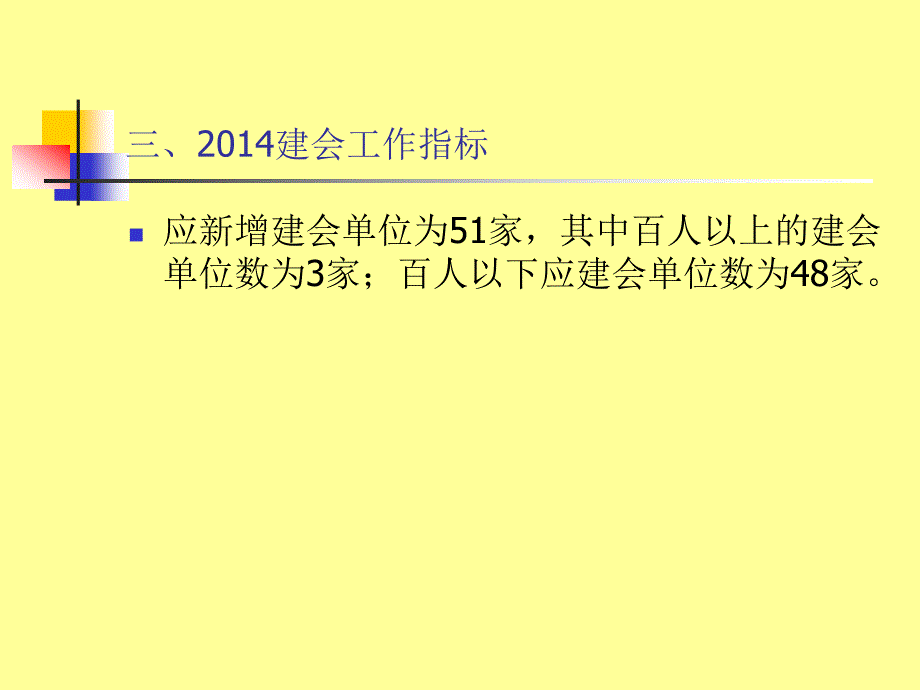 三、2014建会工作指标

应新增建会单位为51家，其中百人以上的建会单位数为3家；百人以下应建会单位数为48家。